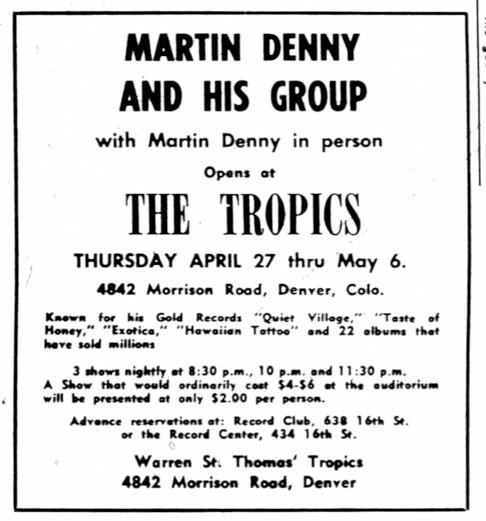 MARTIN DENNY AND HIS GROUP

with Martin Denny in person

Opens at

THE TROPICS

THURSDAY APRIL 27 thru May 6.

4842 Morrison Road, Denver, Colo.

Known for his Gold Records "Quiet Village," "Taste of Honey," "Exotica," "Hawaiian Tattoo" and 22 albums that have sold millions

3 shows nightly at 8:30 p.m., 10 p.m. and 11:30 p.m. A Show that would ordinarily cost \$4-\$6 at the auditorium will be presented at only \$2.00 per person.

Advance reservations at: Record Club, 638 16th St. or the Record Center, 434 16th St.

Warren St. Thomas' Tropics
4842 Morrison Road, Denver